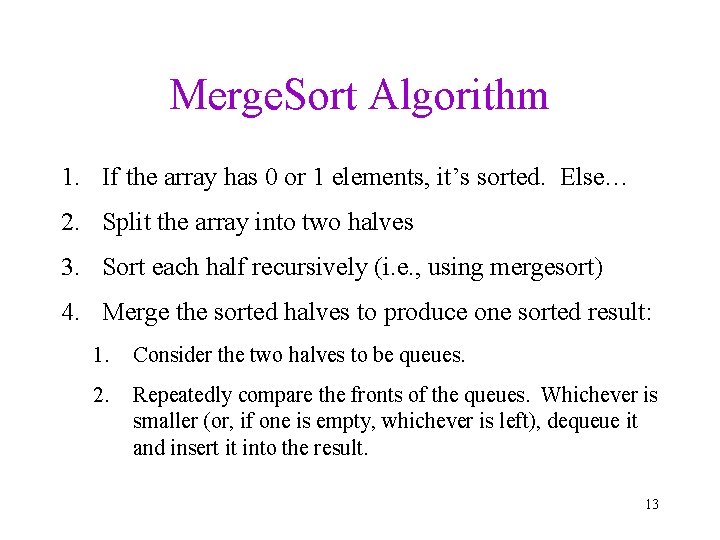 MergeSort Algorithm

1. If the array has 0 or 1 elements, it's sorted. Else…

2. Split the array into two halves

3. Sort each half recursively (i.e., using mergesort)

4. Merge the sorted halves to produce one sorted result:

1. Consider the two halves to be queues.

2. Repeatedly compare the fronts of the queues. Whichever is smaller (or, if one is empty, whichever is left), dequeue it and insert it into the result.

13